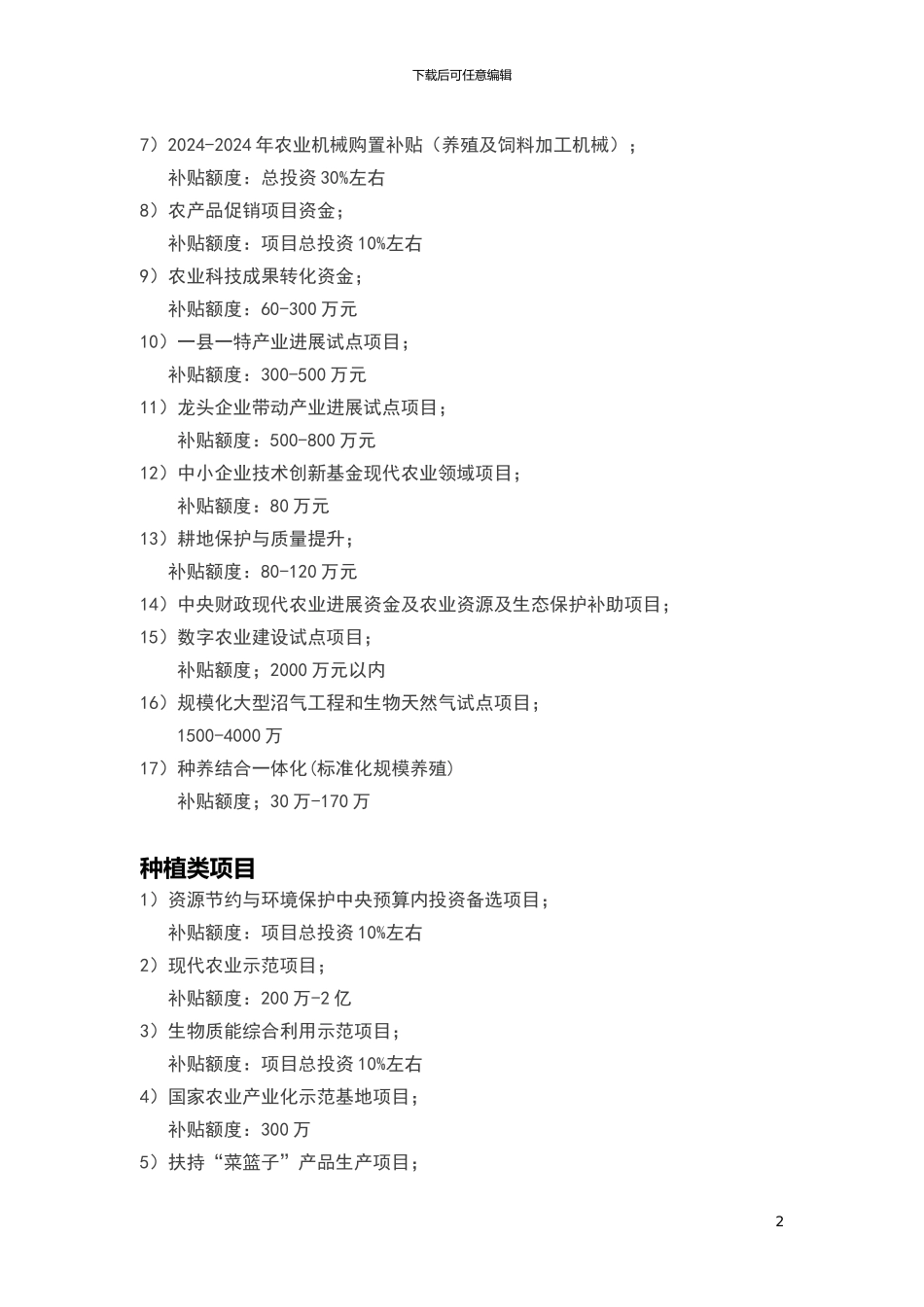 下载后可任意编辑

7）2024-2024 年农业机械购置补贴（养殖及饲料加工机械）；

补贴额度：总投资 30%左右

8）农产品促销项目资金；

补贴额度：项目总投资 10%左右

9）农业科技成果转化资金；

补贴额度：60-300 万元

10）一县一特产业进展试点项目；

补贴额度：300-500 万元

11）龙头企业带动产业进展试点项目；

补贴额度：500-800 万元

12）中小企业技术创新基金现代农业领域项目；

补贴额度：80 万元

13）耕地保护与质量提升；

补贴额度：80-120 万元

14）中央财政现代农业进展资金及农业资源及生态保护补助项目；

15）数字农业建设试点项目；

补贴额度；2000 万元以内

16）规模化大型沼气工程和生物天然气试点项目；

1500-4000 万

17）种养结合一体化(标准化规模养殖)

补贴额度；30 万-170 万

种植类项目

1）资源节约与环境保护中央预算内投资备选项目；

补贴额度：项目总投资 10%左右

2）现代农业示范项目；

补贴额度：200 万-2 亿

3）生物质能综合利用示范项目；

补贴额度：项目总投资 10%左右

4）国家农业产业化示范基地项目；

补贴额度：300 万

5）扶持“菜篮子”产品生产项目；

2